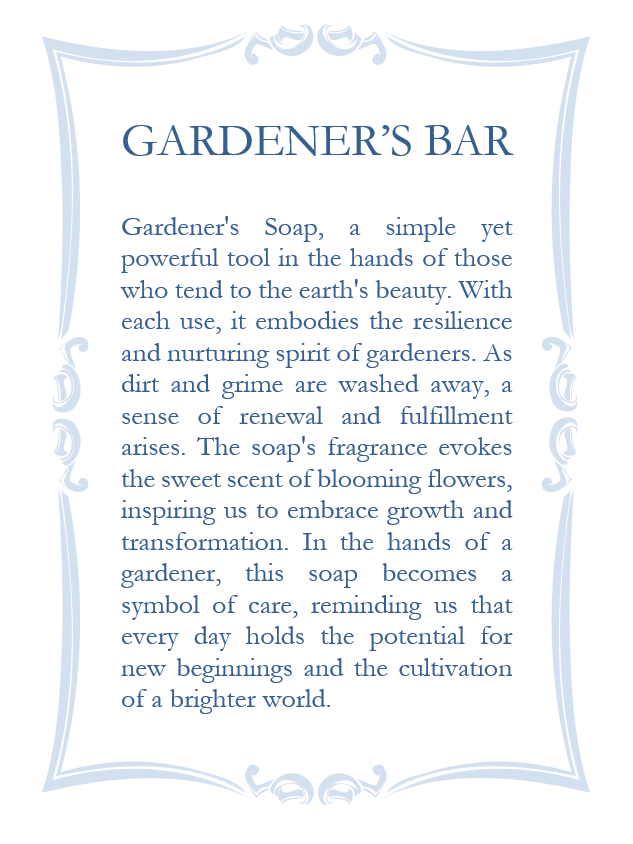 GARDENER'S BAR

Gardener's Soap, a simple yet powerful tool in the hands of those who tend to the earth's beauty. With each use, it embodies the resilience and nurturing spirit of gardeners. As dirt and grime are washed away, a sense of renewal and fulfillment arises. The soap's fragrance evokes the sweet scent of blooming flowers, inspiring us to embrace growth and transformation. In the hands of a gardener, this soap becomes a symbol of care, reminding us that every day holds the potential for new beginnings and the cultivation of a brighter world.